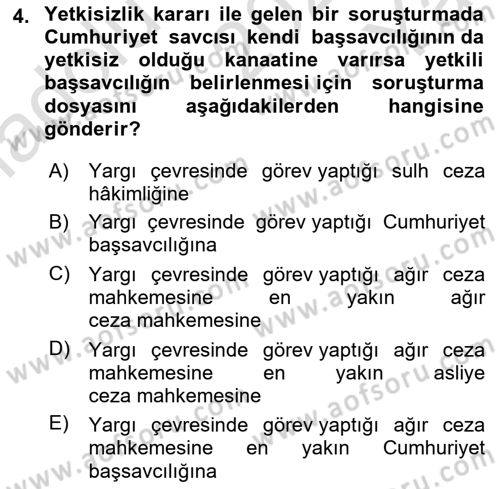 4. Yetkisizlik kararı ile gelen bir soruşturmada Cumhuriyet savcısı kendi başsavcılığının da yetkisiz olduğu kanaatine varırsa yetkili başsavcılığın belirlenmesi için soruşturma dosyasını aşağıdakilerden hangisine gönderir?

A) Yargı çevresinde görev yaptığı sulh ceza hâkimliğine
B) Yargı çevresinde görev yaptığı Cumhuriyet başsavcılığına
C) Yargı çevresinde görev yaptığı ağır ceza mahkemesine en yakın ağır ceza mahkemesine
D) Yargı çevresinde görev yaptığı ağır ceza mahkemesine en yakın asliye ceza mahkemesine
E) Yargı çevresinde görev yaptığı ağır ceza mahkemesine en yakın Cumhuriyet başsavcılığına

www.aofsoru.com